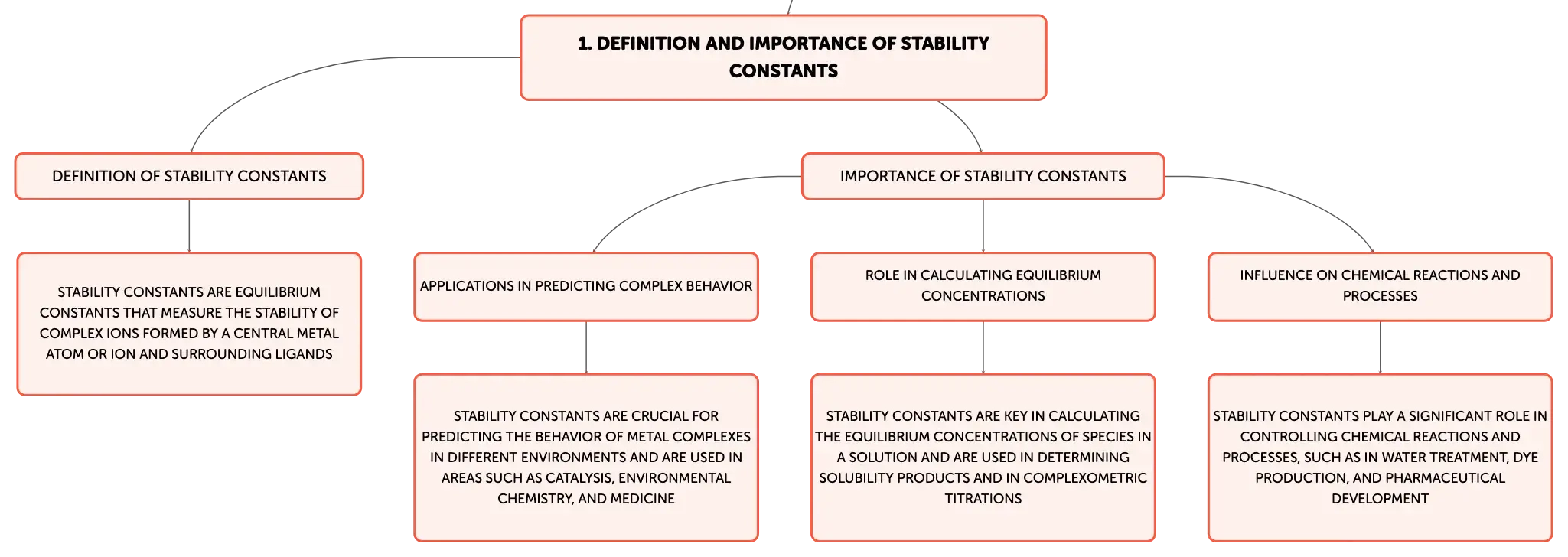 1. DEFINITION AND IMPORTANCE OF STABILITY CONSTANTS

DEFINITION OF STABILITY CONSTANTS

STABILITY CONSTANTS ARE EQUILIBRIUM CONSTANTS THAT MEASURE THE STABILITY OF COMPLEX IONS FORMED BY A CENTRAL METAL ATOM OR ION AND SURROUNDING LIGANDS

IMPORTANCE OF STABILITY CONSTANTS

APPLICATIONS IN PREDICTING COMPLEX BEHAVIOR

STABILITY CONSTANTS ARE CRUCIAL FOR PREDICTING THE BEHAVIOR OF METAL COMPLEXES IN DIFFERENT ENVIRONMENTS AND ARE USED IN AREAS SUCH AS CATALYSIS, ENVIRONMENTAL CHEMISTRY, AND MEDICINE

ROLE IN CALCULATING EQUILIBRIUM CONCENTRATIONS

STABILITY CONSTANTS ARE KEY IN CALCULATING THE EQUILIBRIUM CONCENTRATIONS OF SPECIES IN A SOLUTION AND ARE USED IN DETERMINING SOLUBILITY PRODUCTS AND IN COMPLEXOMETRIC TITRATIONS

INFLUENCE ON CHEMICAL REACTIONS AND PROCESSES

STABILITY CONSTANTS PLAY A SIGNIFICANT ROLE IN CONTROLLING CHEMICAL REACTIONS AND PROCESSES, SUCH AS IN WATER TREATMENT, DYE PRODUCTION, AND PHARMACEUTICAL DEVELOPMENT